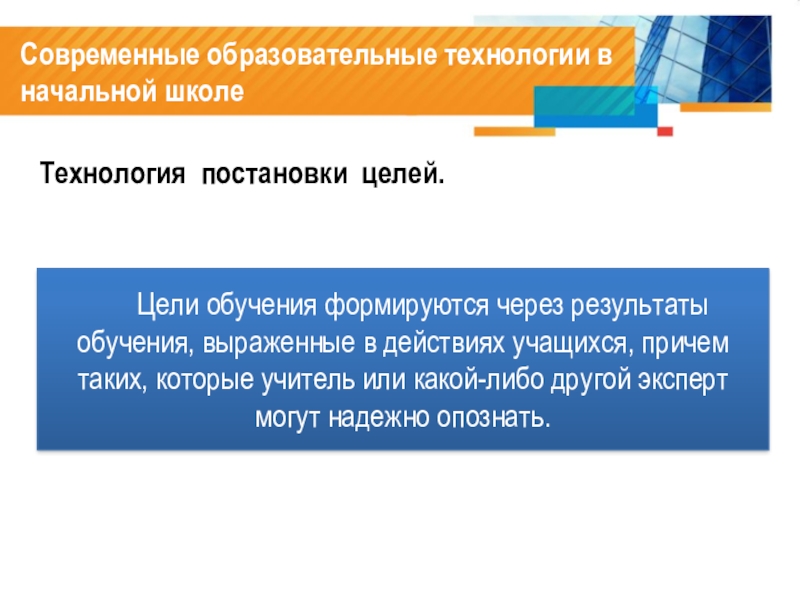 Современные образовательные технологии в начальной школе

Технология постановки целей.

Цели обучения формируются через результаты обучения, выраженные в действиях учащихся, причем таких, которые учитель или какой-либо другой эксперт могут надежно опознать.